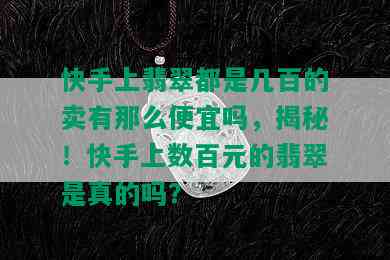 快手上翡翠都是几百的卖有那么便宜吗，揭秘！快手上数百元的翡翠是真的吗？